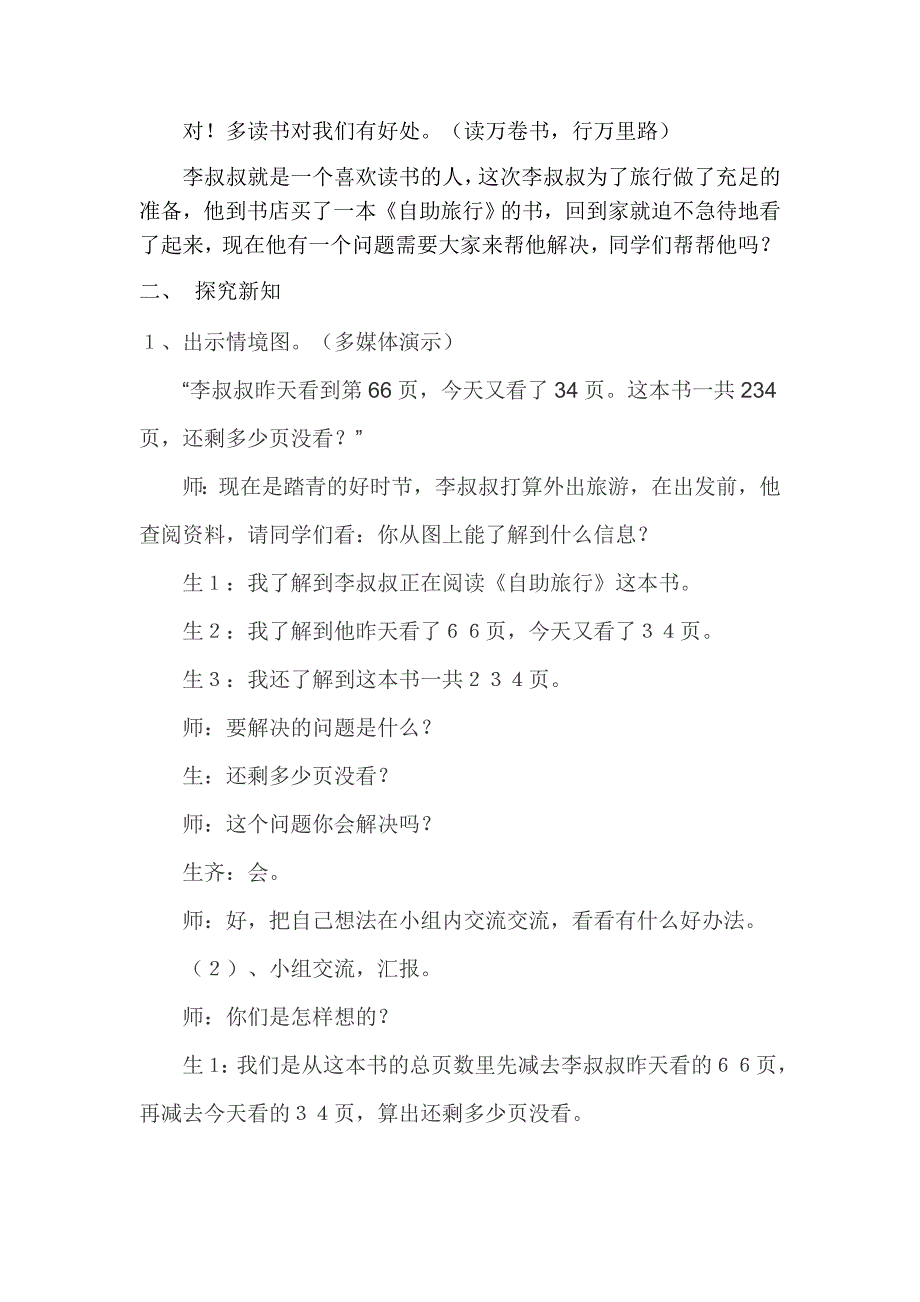 对！多读书对我们有好处。（读万卷书，行万里路）

李叔叔就是一个喜欢读书的人，这次李叔叔为了旅行做了充足的准备，他到书店买了一本《自助旅行》的书，回到家就迫不急待地看了起来，现在他有一个问题需要大家来帮他解决，同学们帮帮他吗？

二、 探究新知

１、出示情境图。（多媒体演示）

“李叔叔昨天看到第 66 页，今天又看了 34 页。这本书一共 234 页，还剩多少页没看？”

师：现在是踏青的好时节，李叔叔打算外出旅游，在出发前，他查阅资料，请同学们看：你从图上能了解到什么信息？

生１：我了解到李叔叔正在阅读《自助旅行》这本书。

生２：我了解到他昨天看了６６页，今天又看了３４页。

生３：我还了解到这本书一共２３４页。

师：要解决的问题是什么？

生：还剩多少页没看？

师：这个问题你会解决吗？

生齐：会。

师：好，把自己想法在小组内交流交流，看看有什么好办法。

（２）、小组交流，汇报。

师：你们是怎样想的？

生 1：我们是从这本书的总页数里先减去李叔叔昨天看的６６页，再减去今天看的３４页，算出还剩多少页没看。